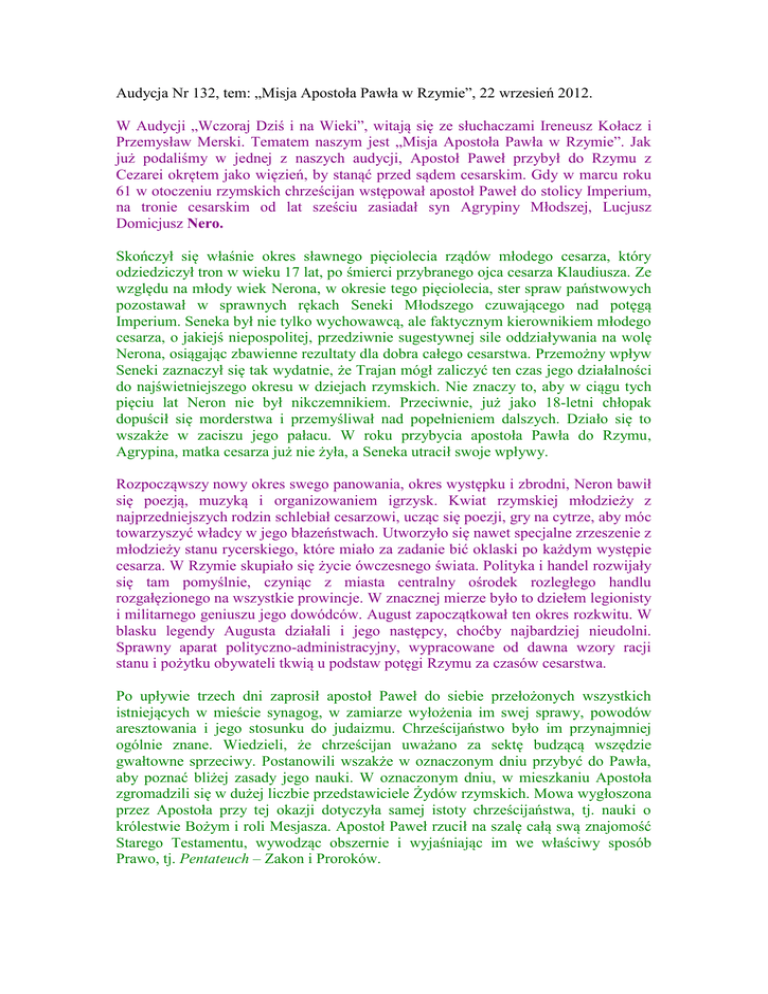 Audycja Nr 132, tem: „Misja Apostoła Pawła w Rzymie”, 22 wrzesień 2012.

W Audycji „Wczoraj Dziś i na Wieki”, witają się ze słuchaczami Ireneusz Kołacz i Przemysław Merski. Tematem naszym jest „Misja Apostoła Pawła w Rzymie”. Jak już podaliśmy w jednej z naszych audycji, Apostoł Paweł przybył do Rzymu z Cezarei okrętem jako więzień, by stanąć przed sądem cesarskim. Gdy w marcu roku 61 w otoczeniu rzymskich chrześcijan wstępował apostoł Paweł do stolicy Imperium, na tronie cesarskim od lat sześciu zasiadał syn Agrypiny Młodszej, Lucjusz Domicjusz Nero.

Skończył się właśnie okres sławnego pięciolecia rządów młodego cesarza, który odziedziczył tron w wieku 17 lat, po śmierci przybranego ojca cesarza Klaudiusza. Ze względu na młody wiek Nerona, w okresie tego pięciolecia, ster spraw państwowych pozostawał w sprawnych rękach Seneki Młodszego czuwającego nad potęgą Imperium. Seneka był nie tylko wychowawcą, ale faktycznym kierownikiem młodego cesarza, o jakiejś niepospolitej, przedziwnie sugestywnej sile oddziaływania na wolę Nerona, osiągając zbawienne rezultaty dla dobra całego cesarstwa. Przemożny wpływ Seneki zaznaczył się tak wydatnie, że Trajan mógł zaliczyć ten czas jego działalności do najświetniejszego okresu w dziejach rzymskich. Nie znaczy to, aby w ciągu tych pięciu lat Neron nie był nikczemnikiem. Przeciwnie, już jako 18-letni chłopak dopuścił się morderstwa i przemyśliwał nad popełnieniem dalszych. Działo się to wszakże w zaciszu jego pałacu. W roku przybycia apostoła Pawła do Rzymu, Agrypina, matka cesarza już nie żyła, a Seneka utracił swoje wpływy.

Rozpocząwszy nowy okres swego panowania, okres występku i zbrodni, Neron bawił się poezją, muzyką i organizowaniem igrzysk. Kwiat rzymskiej młodzieży z najprzedniejszych rodzin schlebiał cesarzowi, ucząc się poezji, gry na cytrze, aby móc towarzyszyć władcy w jego błazeństwach. Utworzyło się nawet specjalne zrzeszenie z młodzieży stanu rycerskiego, które miało za zadanie bić oklaski po każdym występie cesarza. W Rzymie skupiało się życie ówczesnego świata. Polityka i handel rozwijały się tam pomyślnie, czyniąc z miasta centralny ośrodek rozległego handlu rozgałęzionego na wszystkie prowincje. W znacznej mierze było to dziełem legionisty i militarnego geniuszu jego dowódców. August zapoczątkował ten okres rozkwitu. W blasku legendy Augusta działali i jego następcy, choćby najbardziej nieudolni. Sprawny aparat polityczno-administracyjny, wypracowane od dawna wzory racji stanu i pożytku obywateli tkwią u podstaw potęgi Rzymu za czasów cesarstwa.

Po upływie trzech dni zaprosił apostoł Paweł do siebie przełożonych wszystkich istniejących w mieście synagog, w zamiarze wyłożenia im swej sprawy, powodów aresztowania i jego stosunku do judaizmu. Chrześcijaństwo było im przynajmniej ogólnie znane. Wiedzieli, że chrześcijan uważano za sektę budzącą wszędzie gwałtowne sprzeciwy. Postanowili wszakże w oznaczonym dniu przybyć do Pawła, aby poznać bliżej zasady jego nauki. W oznaczonym dniu, w mieszkaniu Apostoła zgromadzili się w dużej liczbie przedstawiciele Żydów rzymskich. Mowa wygłoszona przez Apostoła przy tej okazji dotyczyła samej istoty chrześcijaństwa, tj. nauki o królestwie Bożym i roli Mesjasza. Apostoł Paweł rzucił na szalę całą swą znajomość Starego Testamentu, wywodząc obszernie i wyjaśniając im we właściwy sposób Prawo, tj. Pentateuch – Zakon i Proroków.